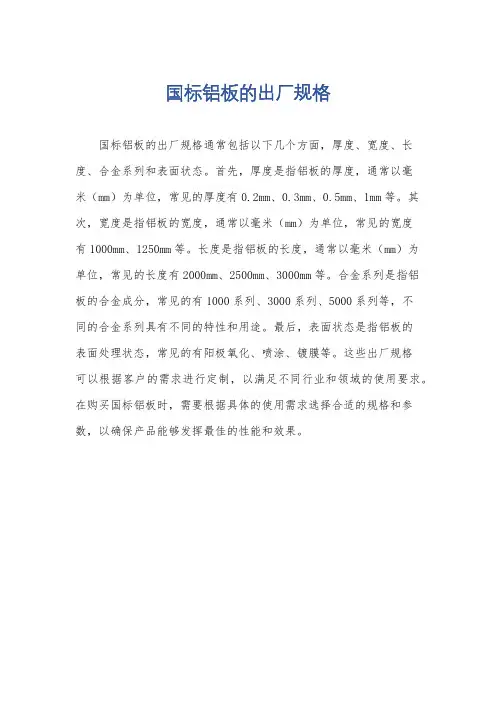 国标铝板的出厂规格

国标铝板的出厂规格通常包括以下几个方面，厚度、宽度、长度、合金系列和表面状态。首先，厚度是指铝板的厚度，通常以毫米（mm）为单位，常见的厚度有 0.2mm、0.3mm、0.5mm、1mm 等。其次，宽度是指铝板的宽度，通常以毫米（mm）为单位，常见的宽度有 1000mm、1250mm 等。长度是指铝板的长度，通常以毫米（mm）为单位，常见的长度有 2000mm、2500mm、3000mm 等。合金系列是指铝板的合金成分，常见的有 1000 系列、3000 系列、5000 系列等，不同的合金系列具有不同的特性和用途。最后，表面状态是指铝板的表面处理状态，常见的有阳极氧化、喷涂、镀膜等。这些出厂规格可以根据客户的需求进行定制，以满足不同行业和领域的使用要求。在购买国标铝板时，需要根据具体的使用需求选择合适的规格和参数，以确保产品能够发挥最佳的性能和效果。